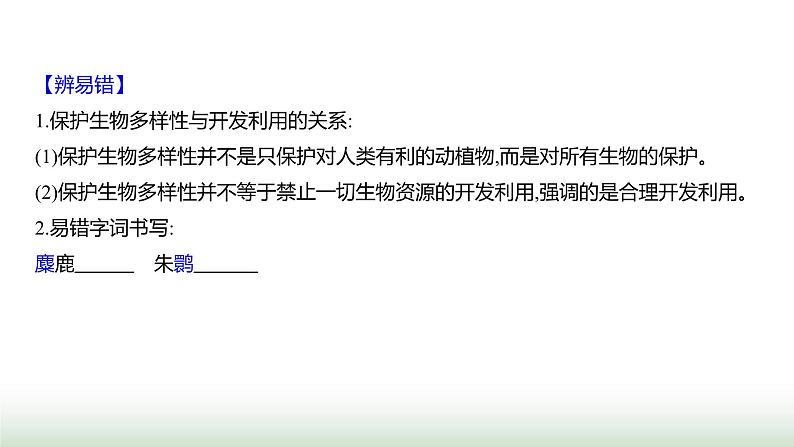 【辨易错】
1.保护生物多样性与开发利用的关系:
(1)保护生物多样性并不是只保护对人类有利的动植物,而是对所有生物的保护。
(2)保护生物多样性并不等于禁止一切生物资源的开发利用,强调的是合理开发利用。
2.易错字词书写:
麋鹿______ 朱鹮______